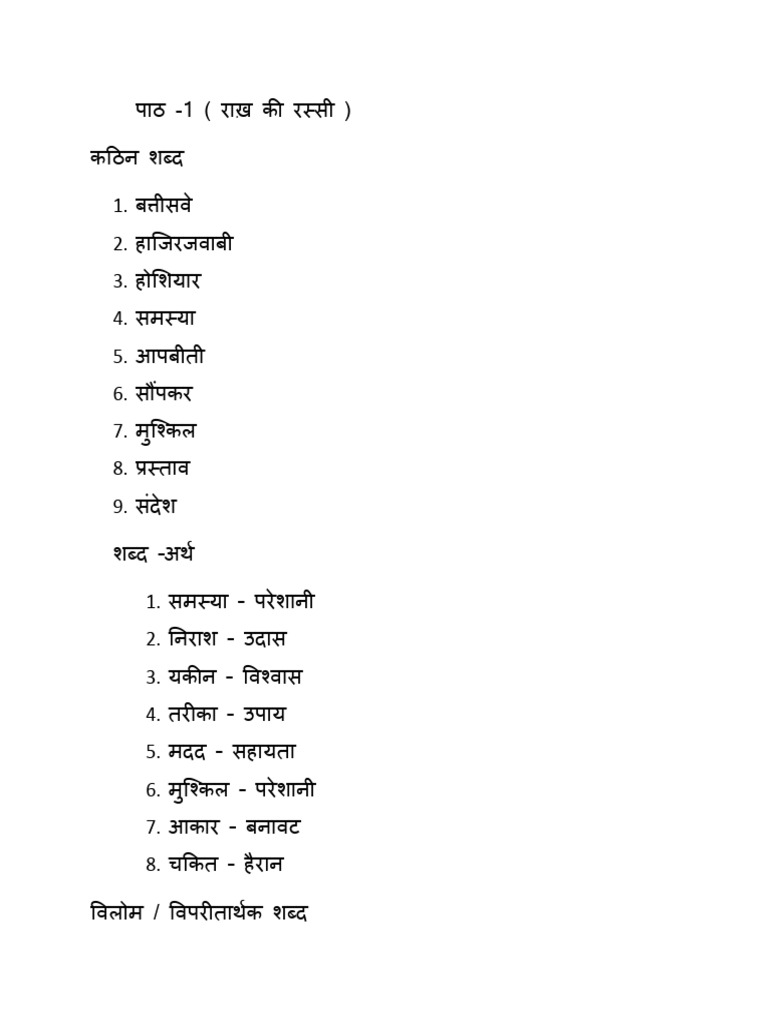 पाठ -1 ( राख़ की रस्सी )

कठिन शब्द

1. बत्तीसवे
2. हाजिरजवाबी
3. होशियार
4. समस्या
5. आपबीती
6. सौंपकर
7. मुश्किल
8. प्रस्ताव
9. संदेश

शब्द -अर्थ

1. समस्या - परेशानी
2. निराश - उदास
3. यकीन - विश्वास
4. तरीका - उपाय
5. मदद - सहायता
6. मुश्किल - परेशानी
7. आकार - बनावट
8. चकित - हैरान

विलोम / विपरीतार्थक शब्द